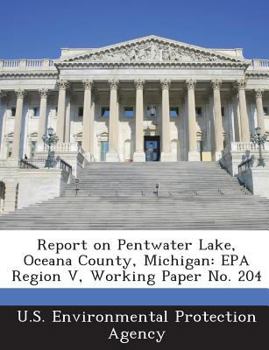 Report on Pentwater Lake, Oceana County, Michigan: EPA Region V, Working Paper No. 204

U.S. Environmental Protection Agency